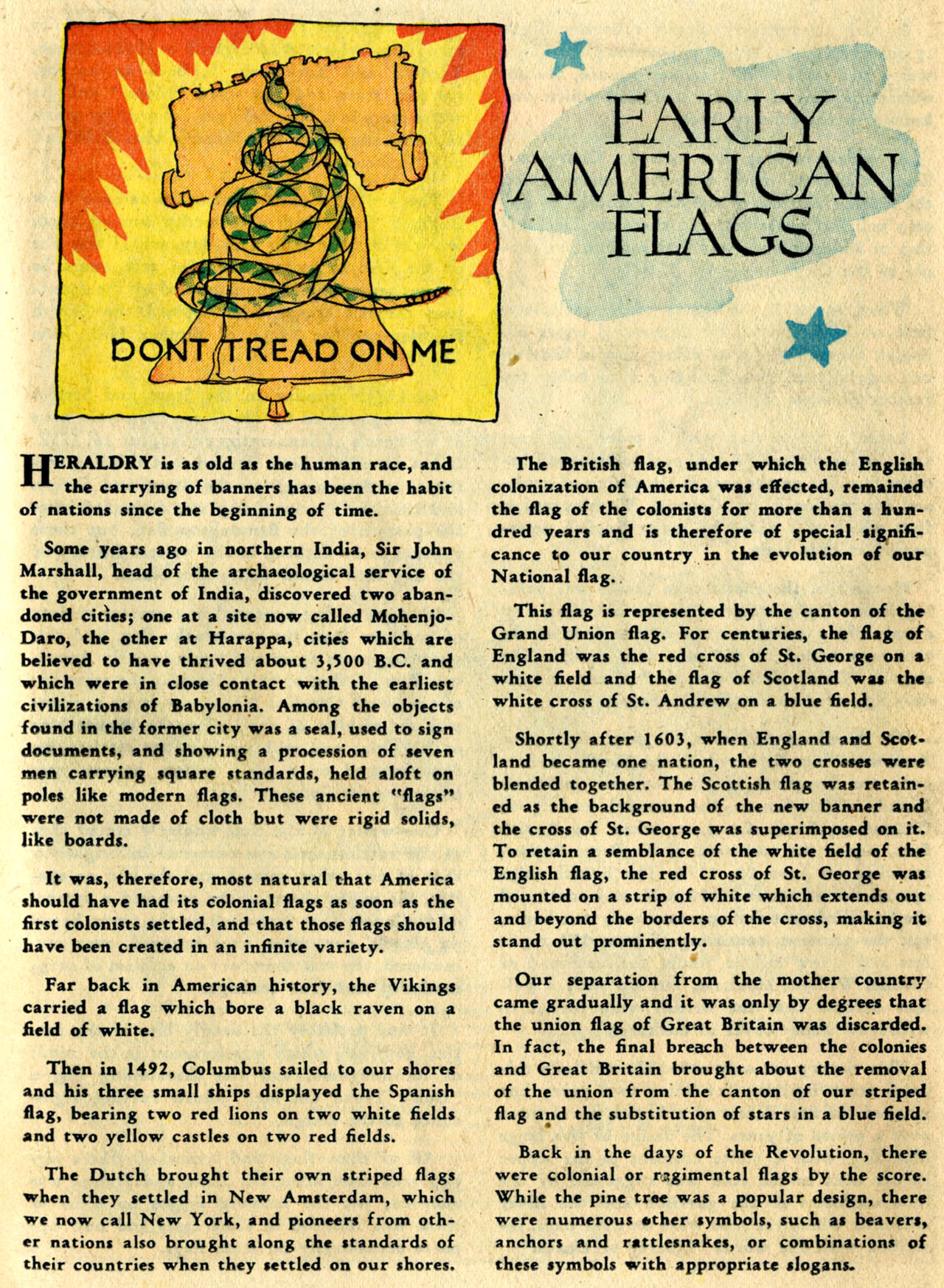 DONT TREAD ON ME

EARLY AMERICAN FLAGS

HERALDRY is as old as the human race, and the carrying of banners has been the habit of nations since the beginning of time.

Some years ago in northern India, Sir John Marshall, head of the archaeological service of the government of India, discovered two abandoned cities; one at a site now called Mohenjo-Daro, the other at Harappa, cities which are believed to have thrived about 3,500 B.C. and which were in close contact with the earliest civilizations of Babylonia. Among the objects found in the former city was a seal, used to sign documents, and showing a procession of seven men carrying square standards, held aloft on poles like modern flags. These ancient "flags" were not made of cloth but were rigid solids, like boards.

It was, therefore, most natural that America should have had its colonial flags as soon as the first colonists settled, and that those flags should have been created in an infinite variety.

Far back in American history, the Vikings carried a flag which bore a black raven on a field of white.

Then in 1492, Columbus sailed to our shores and his three small ships displayed the Spanish flag, bearing two red lions on two white fields and two yellow castles on two red fields.

The Dutch brought their own striped flags when they settled in New Amsterdam, which we now call New York, and pioneers from other nations also brought along the standards of their countries when they settled on our shores.

The British flag, under which the English colonization of America was effected, remained the flag of the colonists for more than a hundred years and is therefore of special significance to our country in the evolution of our National flag.

This flag is represented by the canton of the Grand Union flag. For centuries, the flag of England was the red cross of St. George on a white field and the flag of Scotland was the white cross of St. Andrew on a blue field.

Shortly after 1603, when England and Scotland became one nation, the two crosses were blended together. The Scottish flag was retained as the background of the new banner and the cross of St. George was superimposed on it. To retain a semblance of the white field of the English flag, the red cross of St. George was mounted on a strip of white which extends out and beyond the borders of the cross, making it stand out prominently.

Our separation from the mother country came gradually and it was only by degrees that the union flag of Great Britain was discarded. In fact, the final breach between the colonies and Great Britain brought about the removal of the union from the canton of our striped flag and the substitution of stars in a blue field.

Back in the days of the Revolution, there were colonial or regimental flags by the score. While the pine tree was a popular design, there were numerous other symbols, such as beavers, anchors and rattlesnakes, or combinations of these symbols with appropriate slogans.